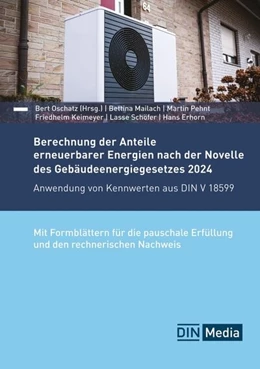 64

Bert Oschatz (Hrsg.) | Bettina Mailach | Martin Pehnt
Friedhelm Keimeyer | Lasse Schöfer | Hans Erhorn

Berechnung der Anteile erneuerbarer Energien nach der Novelle des Gebäudeenergiegesetzes 2024

Anwendung von Kennwerten aus DIN V 18599

Mit Formblättern für die pauschale Erfüllung und den rechnerischen Nachweis

DIN Media